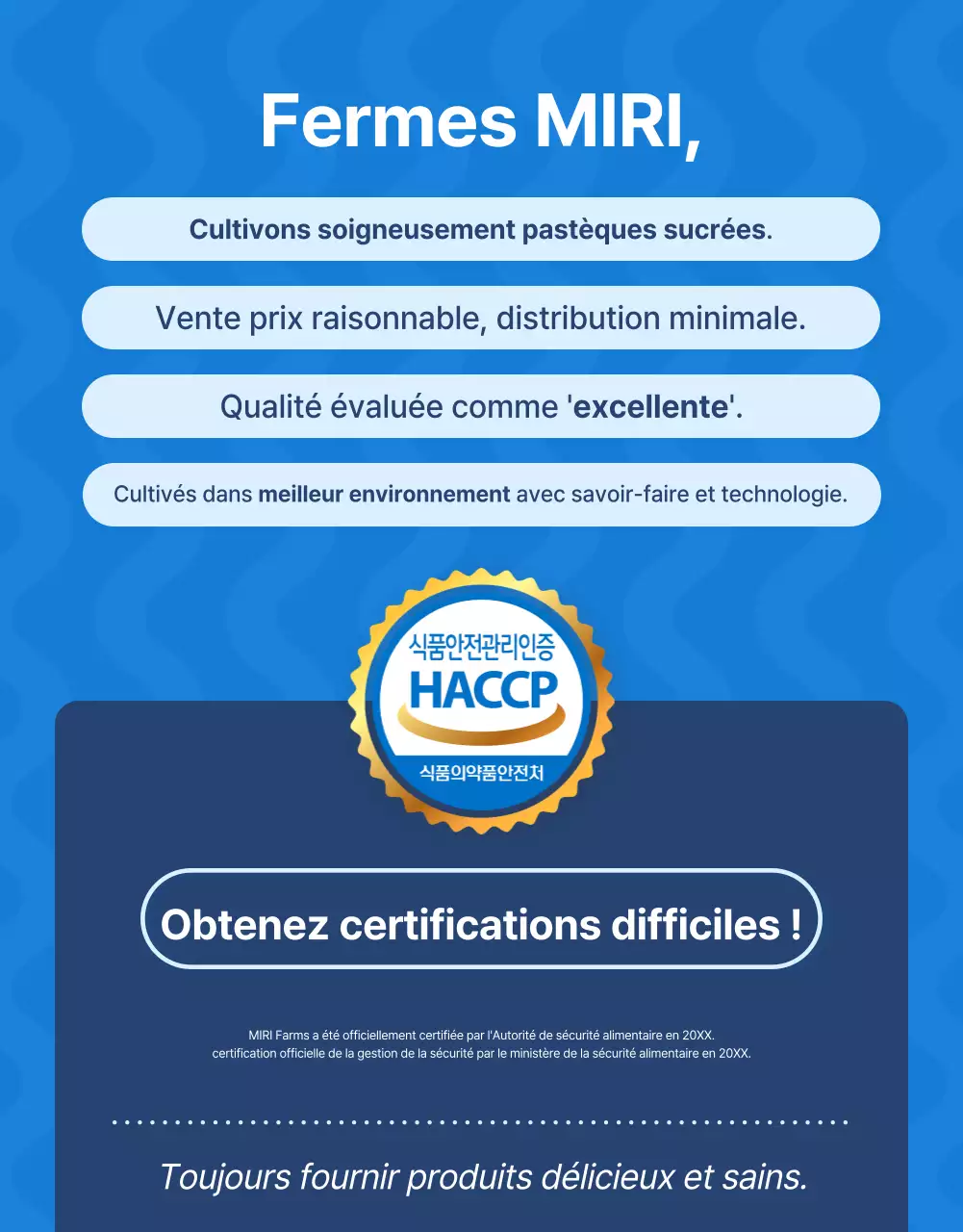 Fermes MIRI,

Cultivons soigneusement pastèques sucrées.

Vente prix raisonnable, distribution minimale.

Qualité évaluée comme 'excellente'.

Cultivés dans meilleur environnement avec savoir-faire et technologie.

식품안전관리인증
HACCP
식품의약품안전처

Obtenez certifications difficiles !

MIRI Farms a été officiellement certifiée par l'Autorité de sécurité alimentaire en 20XX.
certification officielle de la gestion de la sécurité par le ministère de la sécurité alimentaire en 20XX.

Toujours fournir produits délicieux et sains.